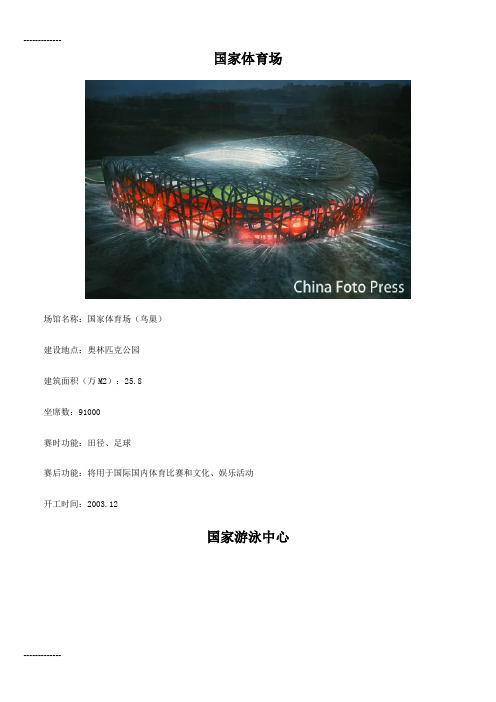 ------------

国家体育场

China Foto Press

场馆名称：国家体育场（鸟巢）

建设地点：奥林匹克公园

建筑面积（万M2）：25.8

坐席数：91000

赛时功能：田径、足球

赛后功能：将用于国际国内体育比赛和文化、娱乐活动

开工时间：2003.12

国家游泳中心

------------